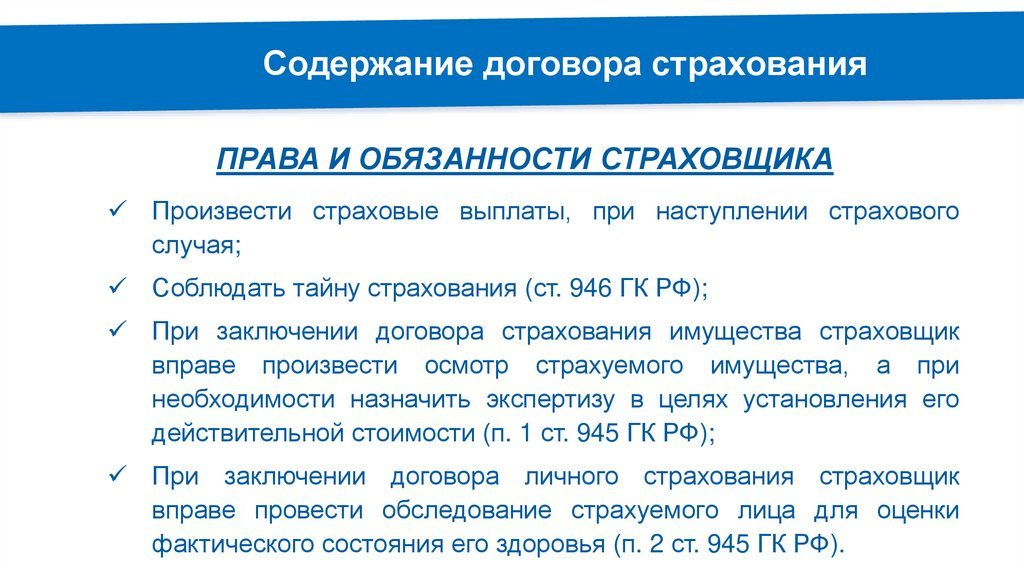 Содержание договора страхования

ПРАВА И ОБЯЗАННОСТИ СТРАХОВЩИКА

✓ Произвести страховые выплаты, при наступлении страхового случая;

✓ Соблюдать тайну страхования (ст. 946 ГК РФ);

✓ При заключении договора страхования имущества страховщик вправе произвести осмотр страхуемого имущества, а при необходимости назначить экспертизу в целях установления его действительной стоимости (п. 1 ст. 945 ГК РФ);

✓ При заключении договора личного страхования страховщик вправе провести обследование страхуемого лица для оценки фактического состояния его здоровья (п. 2 ст. 945 ГК РФ).